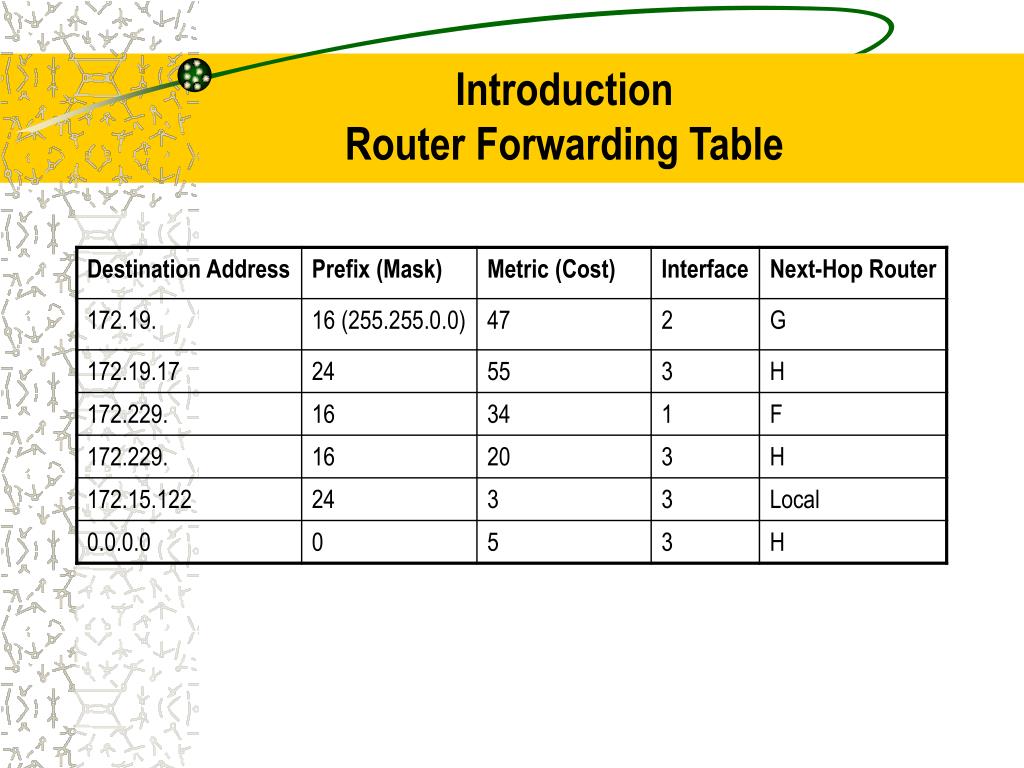 Introduction
Router Forwarding Table

| Destination Address | Prefix (Mask) | Metric (Cost) | Interface | Next-Hop Router |
|---|---|---|---|---|
| 172.19. | 16 (255.255.0.0) | 47 | 2 | G |
| 172.19.17 | 24 | 55 | 3 | H |
| 172.229. | 16 | 34 | 1 | F |
| 172.229. | 16 | 20 | 3 | H |
| 172.15.122 | 24 | 3 | 3 | Local |
| 0.0.0.0 | 0 | 5 | 3 | H |